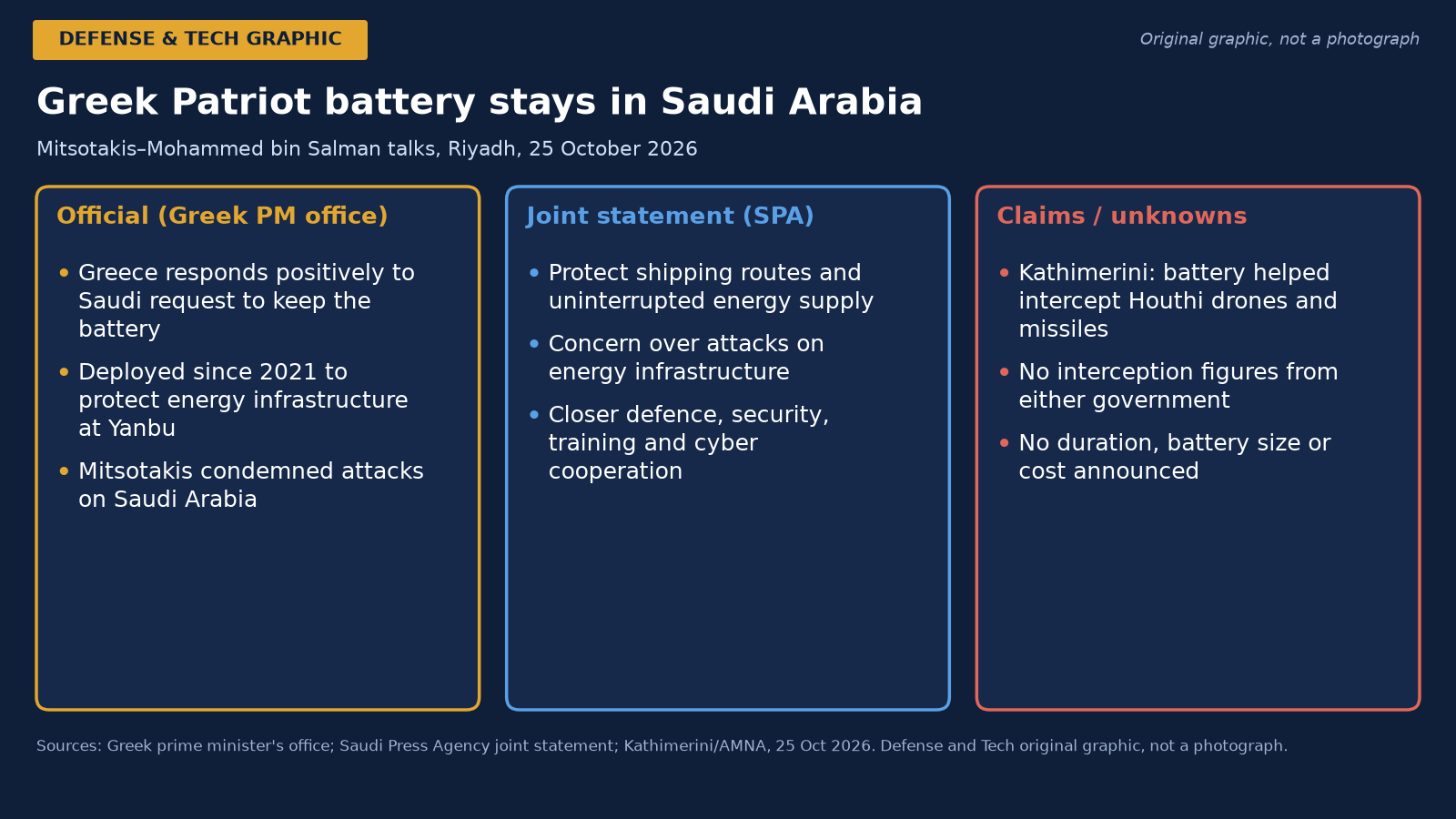 DEFENSE & TECH GRAPHIC

Original graphic, not a photograph

Greek Patriot battery stays in Saudi Arabia

Mitsotakis–Mohammed bin Salman talks, Riyadh, 25 October 2026

Official (Greek PM office)

• Greece responds positively to Saudi request to keep the battery
• Deployed since 2021 to protect energy infrastructure at Yanbu
• Mitsotakis condemned attacks on Saudi Arabia

Joint statement (SPA)

• Protect shipping routes and uninterrupted energy supply
• Concern over attacks on energy infrastructure
• Closer defence, security, training and cyber cooperation

Claims / unknowns

• Kathimerini: battery helped intercept Houthi drones and missiles
• No interception figures from either government
• No duration, battery size or cost announced

Sources: Greek prime minister's office; Saudi Press Agency joint statement; Kathimerini/AMNA, 25 Oct 2026. Defense and Tech original graphic, not a photograph.